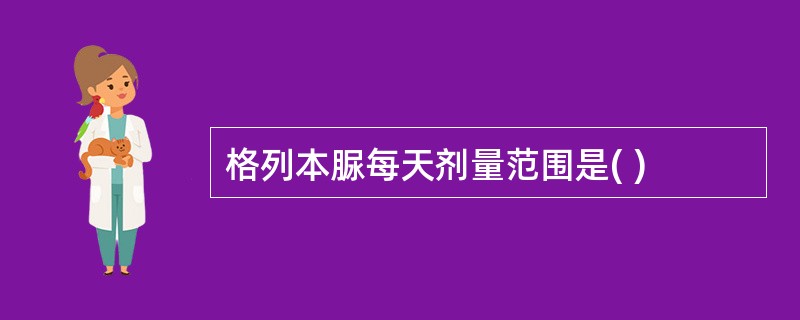 格列本脲每天剂量范围是( )